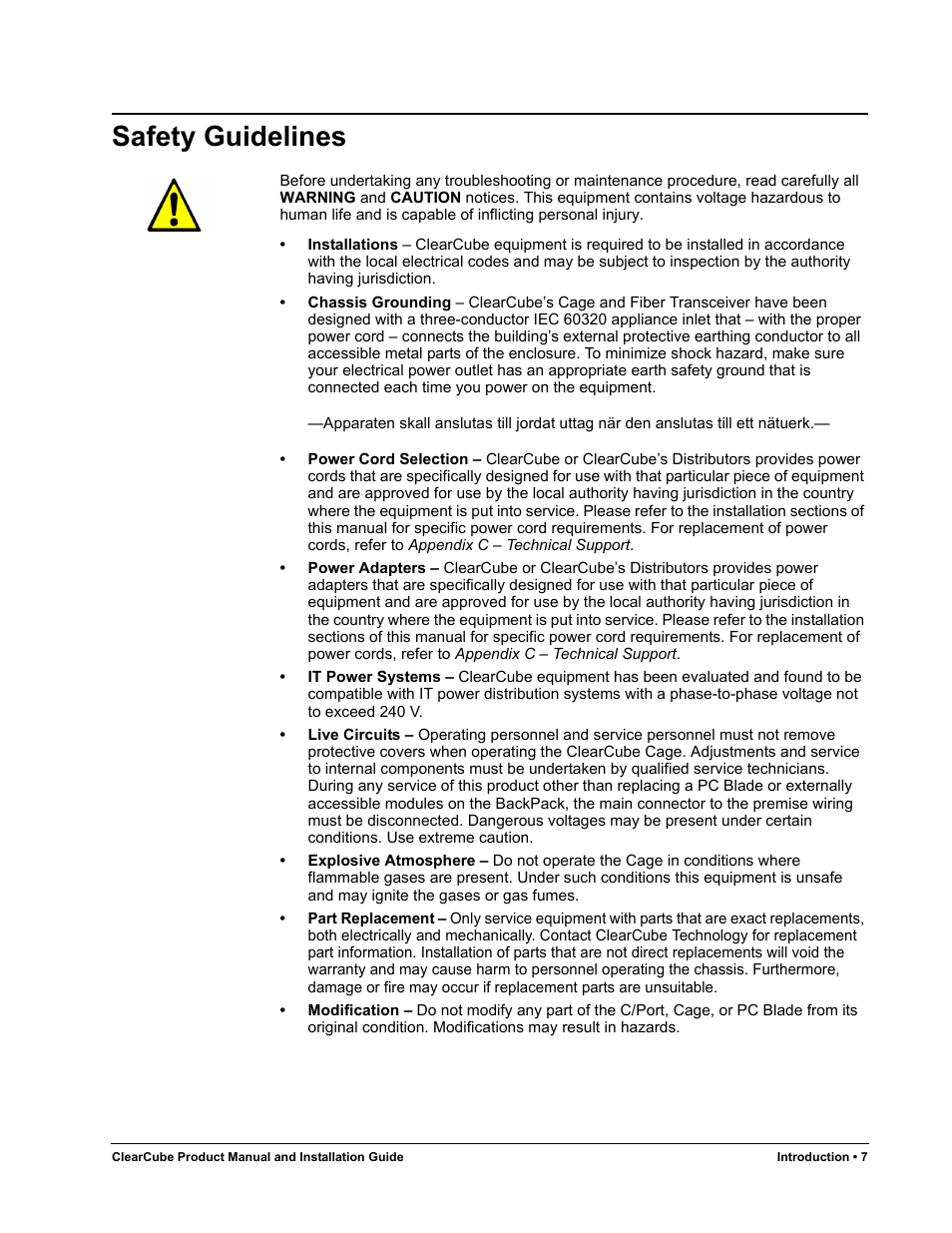 Safety Guidelines

Before undertaking any troubleshooting or maintenance procedure, read carefully all WARNING and CAUTION notices. This equipment contains voltage hazardous to human life and is capable of inflicting personal injury.

• Installations – ClearCube equipment is required to be installed in accordance with the local electrical codes and may be subject to inspection by the authority having jurisdiction.

• Chassis Grounding – ClearCube's Cage and Fiber Transceiver have been designed with a three-conductor IEC 60320 appliance inlet that – with the proper power cord – connects the building's external protective earthing conductor to all accessible metal parts of the enclosure. To minimize shock hazard, make sure your electrical power outlet has an appropriate earth safety ground that is connected each time you power on the equipment.

—Apparaten skall anslutas till jordat uttag när den anslutas till ett nätuerk.—

• Power Cord Selection – ClearCube or ClearCube's Distributors provides power cords that are specifically designed for use with that particular piece of equipment and are approved for use by the local authority having jurisdiction in the country where the equipment is put into service. Please refer to the installation sections of this manual for specific power cord requirements. For replacement of power cords, refer to Appendix C – Technical Support.

• Power Adapters – ClearCube or ClearCube's Distributors provides power adapters that are specifically designed for use with that particular piece of equipment and are approved for use by the local authority having jurisdiction in the country where the equipment is put into service. Please refer to the installation sections of this manual for specific power cord requirements. For replacement of power cords, refer to Appendix C – Technical Support.

• IT Power Systems – ClearCube equipment has been evaluated and found to be compatible with IT power distribution systems with a phase-to-phase voltage not to exceed 240 V.

• Live Circuits – Operating personnel and service personnel must not remove protective covers when operating the ClearCube Cage. Adjustments and service to internal components must be undertaken by qualified service technicians. During any service of this product other than replacing a PC Blade or externally accessible modules on the BackPack, the main connector to the premise wiring must be disconnected. Dangerous voltages may be present under certain conditions. Use extreme caution.

• Explosive Atmosphere – Do not operate the Cage in conditions where flammable gases are present. Under such conditions this equipment is unsafe and may ignite the gases or gas fumes.

• Part Replacement – Only service equipment with parts that are exact replacements, both electrically and mechanically. Contact ClearCube Technology for replacement part information. Installation of parts that are not direct replacements will void the warranty and may cause harm to personnel operating the chassis. Furthermore, damage or fire may occur if replacement parts are unsuitable.

• Modification – Do not modify any part of the C/Port, Cage, or PC Blade from its original condition. Modifications may result in hazards.

ClearCube Product Manual and Installation Guide

Introduction • 7